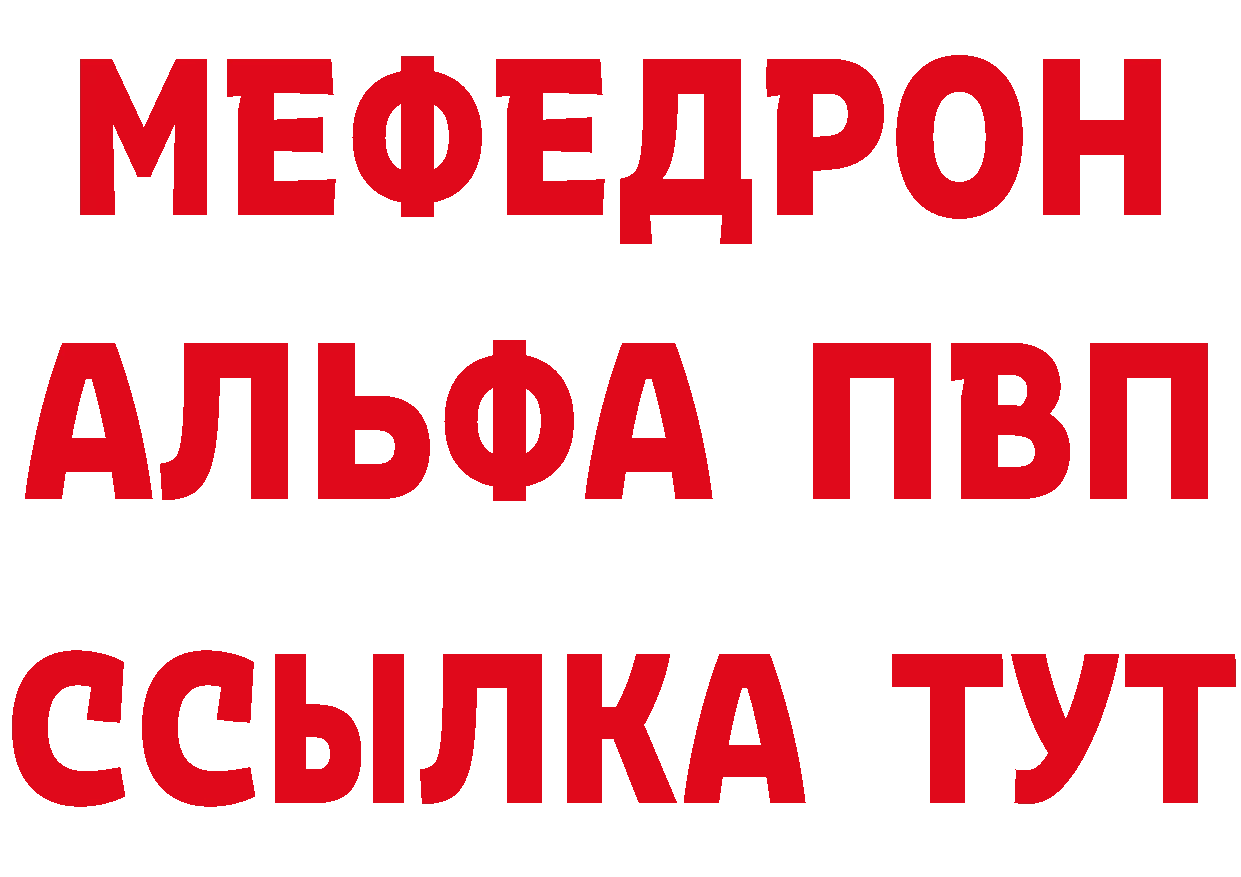 МЕФЕДРОН
АЛЬФА ПВП
ССЫЛКА ТУТ